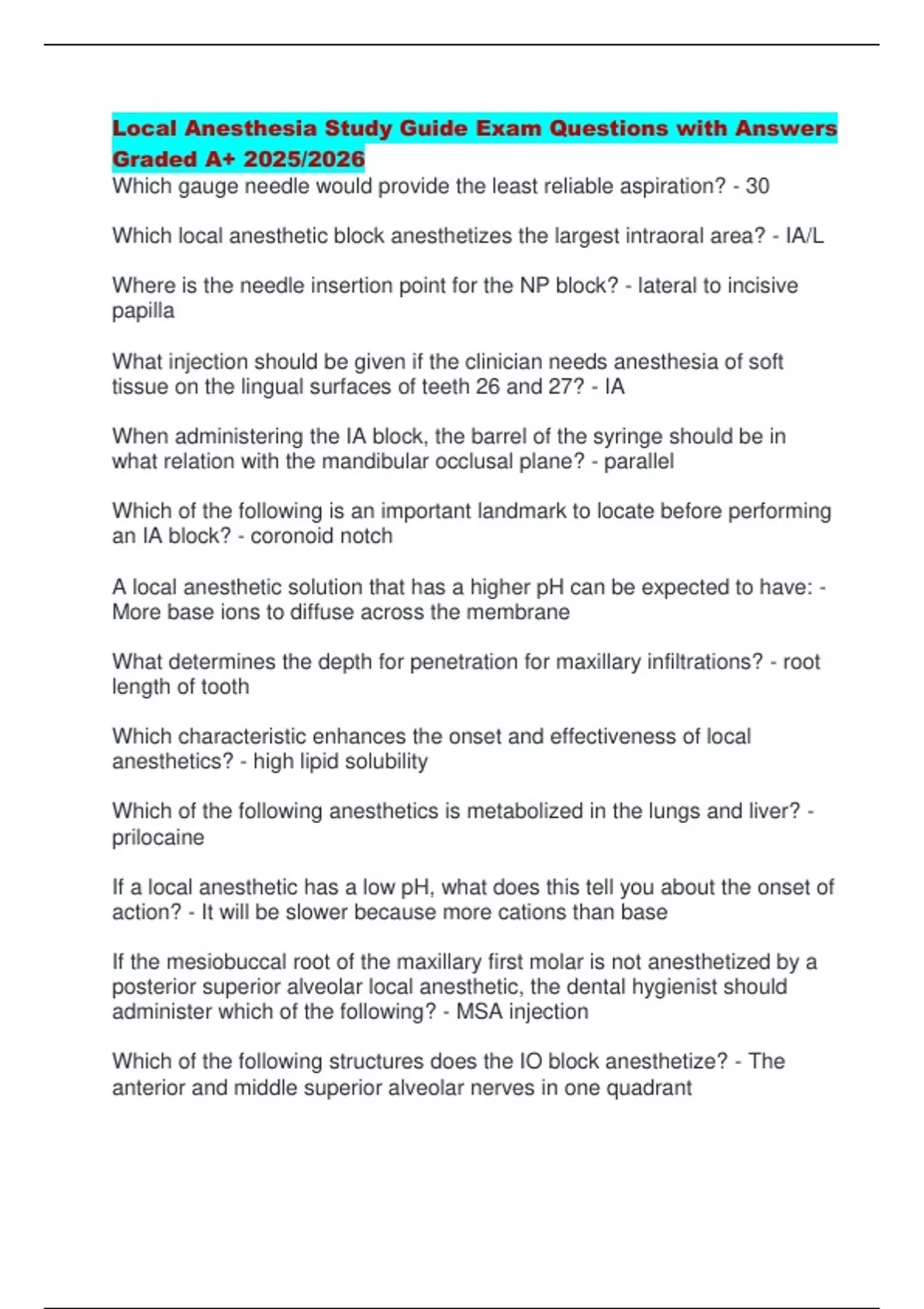 Local Anesthesia Study Guide Exam Questions with Answers Graded A+ 2025/2026

Which gauge needle would provide the least reliable aspiration? - 30

Which local anesthetic block anesthetizes the largest intraoral area? - IA/L

Where is the needle insertion point for the NP block? - lateral to incisive papilla

What injection should be given if the clinician needs anesthesia of soft tissue on the lingual surfaces of teeth 26 and 27? - IA

When administering the IA block, the barrel of the syringe should be in what relation with the mandibular occlusal plane? - parallel

Which of the following is an important landmark to locate before performing an IA block? - coronoid notch

A local anesthetic solution that has a higher pH can be expected to have: - More base ions to diffuse across the membrane

What determines the depth for penetration for maxillary infiltrations? - root length of tooth

Which characteristic enhances the onset and effectiveness of local anesthetics? - high lipid solubility

Which of the following anesthetics is metabolized in the lungs and liver? - prilocaine

If a local anesthetic has a low pH, what does this tell you about the onset of action? - It will be slower because more cations than base

If the mesiobuccal root of the maxillary first molar is not anesthetized by a posterior superior alveolar local anesthetic, the dental hygienist should administer which of the following? - MSA injection

Which of the following structures does the IO block anesthetize? - The anterior and middle superior alveolar nerves in one quadrant